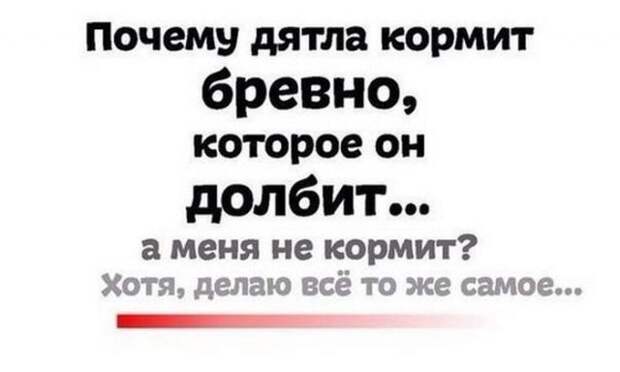 Почему дятла кормит бревно, которое он долбит...
а меня не кормит?
Хотя, делаю всё то же самое...